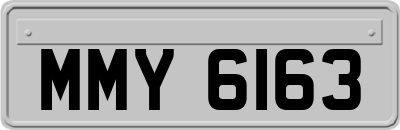 MMY 6163